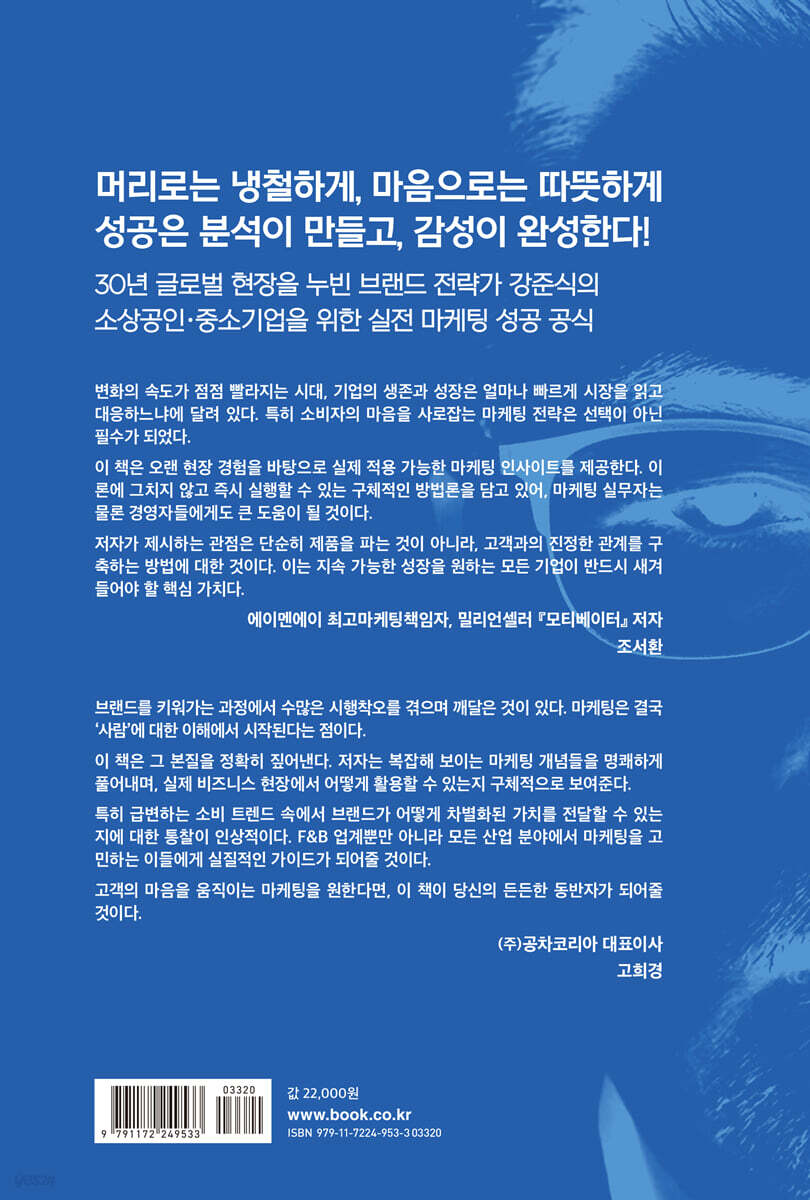 머리로는 냉철하게, 마음으로는 따뜻하게
성공은 분석이 만들고, 감성이 완성한다!

30년 글로벌 현장을 누빈 브랜드 전략가 강준식의
소상공인·중소기업을 위한 실전 마케팅 성공 공식

변화의 속도가 점점 빨라지는 시대, 기업의 생존과 성장은 얼마나 빠르게 시장을 읽고 대응하느냐에 달려 있다. 특히 소비자의 마음을 사로잡는 마케팅 전략은 선택이 아닌 필수가 되었다.

이 책은 오랜 현장 경험을 바탕으로 실제 적용 가능한 마케팅 인사이트를 제공한다. 이론에 그치지 않고 즉시 실행할 수 있는 구체적인 방법론을 담고 있어, 마케팅 실무자는 물론 경영자들에게도 큰 도움이 될 것이다.

저자가 제시하는 관점은 단순히 제품을 파는 것이 아니라, 고객과의 진정한 관계를 구축하는 방법에 대한 것이다. 이는 지속 가능한 성장을 원하는 모든 기업이 반드시 새겨들어야 할 핵심 가치다.

에이멘에이 최고마케팅책임자, 밀리언셀러 『모티베이터』 저자
조서환

브랜드를 키워가는 과정에서 수많은 시행착오를 겪으며 깨달은 것이 있다. 마케팅은 결국 '사람'에 대한 이해에서 시작된다는 점이다.

이 책은 그 본질을 정확히 짚어낸다. 저자는 복잡해 보이는 마케팅 개념들을 명쾌하게 풀어내며, 실제 비즈니스 현장에서 어떻게 활용할 수 있는지 구체적으로 보여준다.

특히 급변하는 소비 트렌드 속에서 브랜드가 어떻게 차별화된 가치를 전달할 수 있는지에 대한 통찰이 인상적이다. F&B 업계뿐만 아니라 모든 산업 분야에서 마케팅을 고민하는 이들에게 실질적인 가이드가 되어줄 것이다.

고객의 마음을 움직이는 마케팅을 원한다면, 이 책이 당신의 든든한 동반자가 되어줄 것이다.

(주)공차코리아 대표이사
고희경

03320
9 791172 249533

값 22,000원
www.book.co.kr
ISBN 979-11-7224-953-3 03320